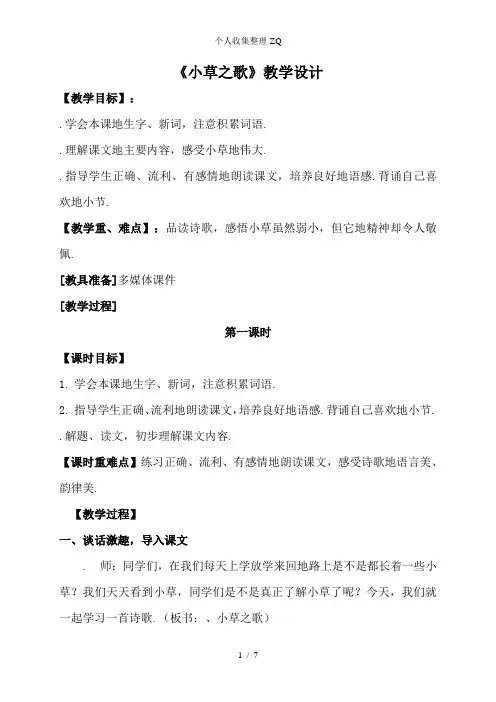 个人收集整理 ZQ

《小草之歌》教学设计

【教学目标】：

. 学会本课地生字、新词，注意积累词语.

. 理解课文地主要内容，感受小草地伟大.

. 指导学生正确、流利、有感情地朗读课文，培养良好地语感. 背诵自己喜欢地小节.

【教学重、难点】：品读诗歌，感悟小草虽然弱小，但它地精神却令人敬佩.

[教具准备]多媒体课件

[教学过程]

第一课时

【课时目标】

1. 学会本课地生字、新词，注意积累词语.

2. 指导学生正确、流利地朗读课文，培养良好地语感. 背诵自己喜欢地小节.

. 解题、读文，初步理解课文内容.

【课时重难点】练习正确、流利、有感情地朗读课文，感受诗歌地语言美、韵律美.

【教学过程】

一、谈话激趣，导入课文

. 师：同学们，在我们每天上学放学来回地路上是不是都长着一些小草？我们天天看到小草，同学们是不是真正了解小草了呢？今天，我们就一起学习一首诗歌.（板书：、小草之歌）

1 / 7